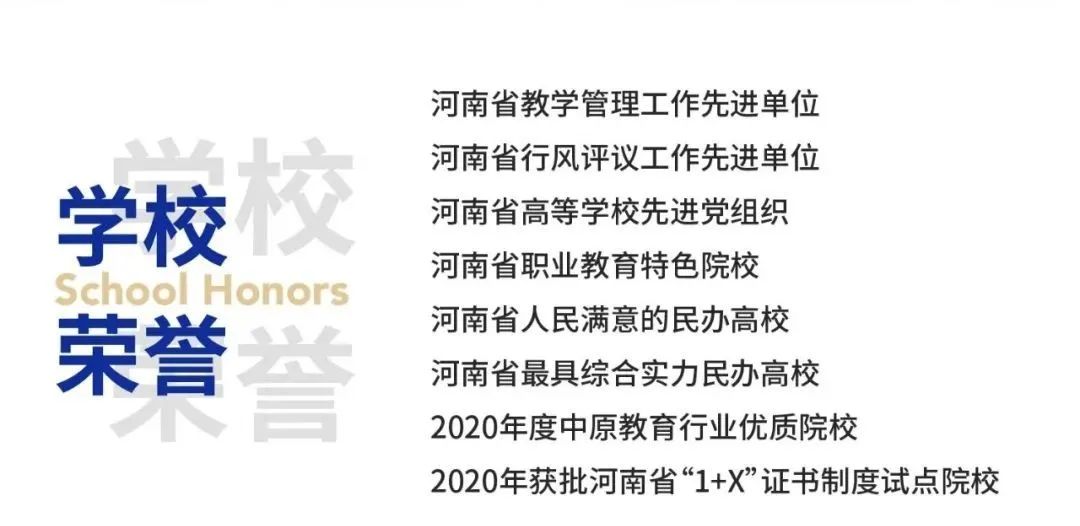 学校
School Honors
荣誉

河南省教学管理工作先进单位
河南省行风评议工作先进单位
河南省高等学校先进党组织
河南省职业教育特色院校
河南省人民满意的民办高校
河南省最具综合实力民办高校
2020年度中原教育行业优质院校
2020年获批河南省“1+X”证书制度试点院校